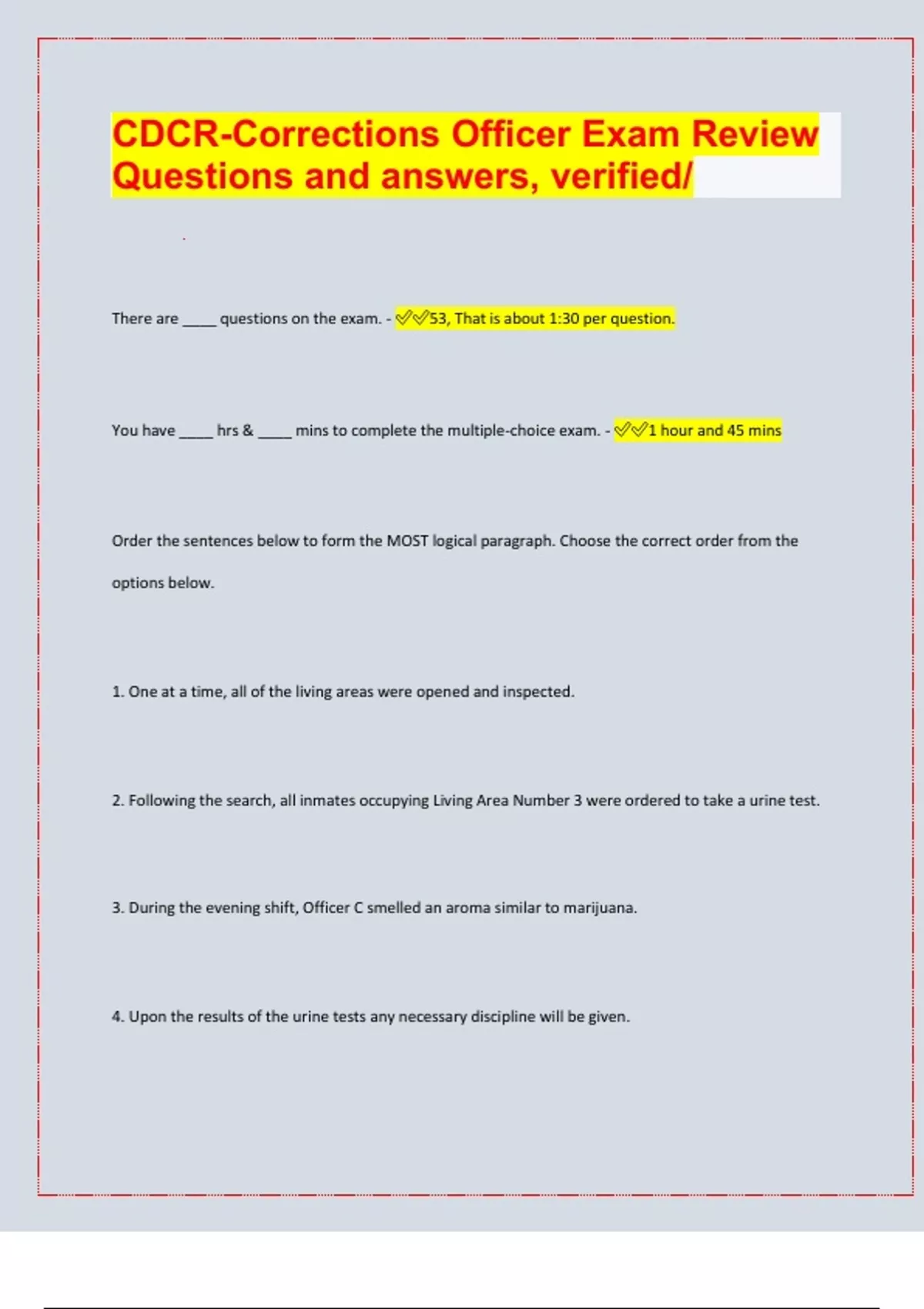 CDCR-Corrections Officer Exam Review Questions and answers, verified/

There are _____ questions on the exam. - ✅✅53, That is about 1:30 per question.

You have _____ hrs & _____ mins to complete the multiple-choice exam. - ✅✅1 hour and 45 mins

Order the sentences below to form the MOST logical paragraph. Choose the correct order from the options below.

1. One at a time, all of the living areas were opened and inspected.

2. Following the search, all inmates occupying Living Area Number 3 were ordered to take a urine test.

3. During the evening shift, Officer C smelled an aroma similar to marijuana.

4. Upon the results of the urine tests any necessary discipline will be given.